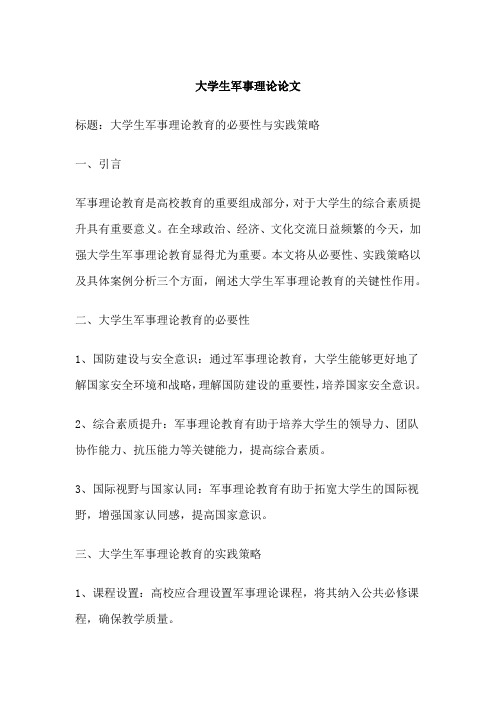 大学生军事理论论文

标题：大学生军事理论教育的必要性与实践策略

一、引言

军事理论教育是高校教育的重要组成部分，对于大学生的综合素质提升具有重要意义。在全球政治、经济、文化交流日益频繁的今天，加强大学生军事理论教育显得尤为重要。本文将从必要性、实践策略以及具体案例分析三个方面，阐述大学生军事理论教育的关键性作用。

二、大学生军事理论教育的必要性

1、国防建设与安全意识：通过军事理论教育，大学生能够更好地了解国家安全环境和战略，理解国防建设的重要性，培养国家安全意识。

2、综合素质提升：军事理论教育有助于培养大学生的领导力、团队协作能力、抗压能力等关键能力，提高综合素质。

3、国际视野与国家认同：军事理论教育有助于拓宽大学生的国际视野，增强国家认同感，提高国家意识。

三、大学生军事理论教育的实践策略

1、课程设置：高校应合理设置军事理论课程，将其纳入公共必修课程，确保教学质量。